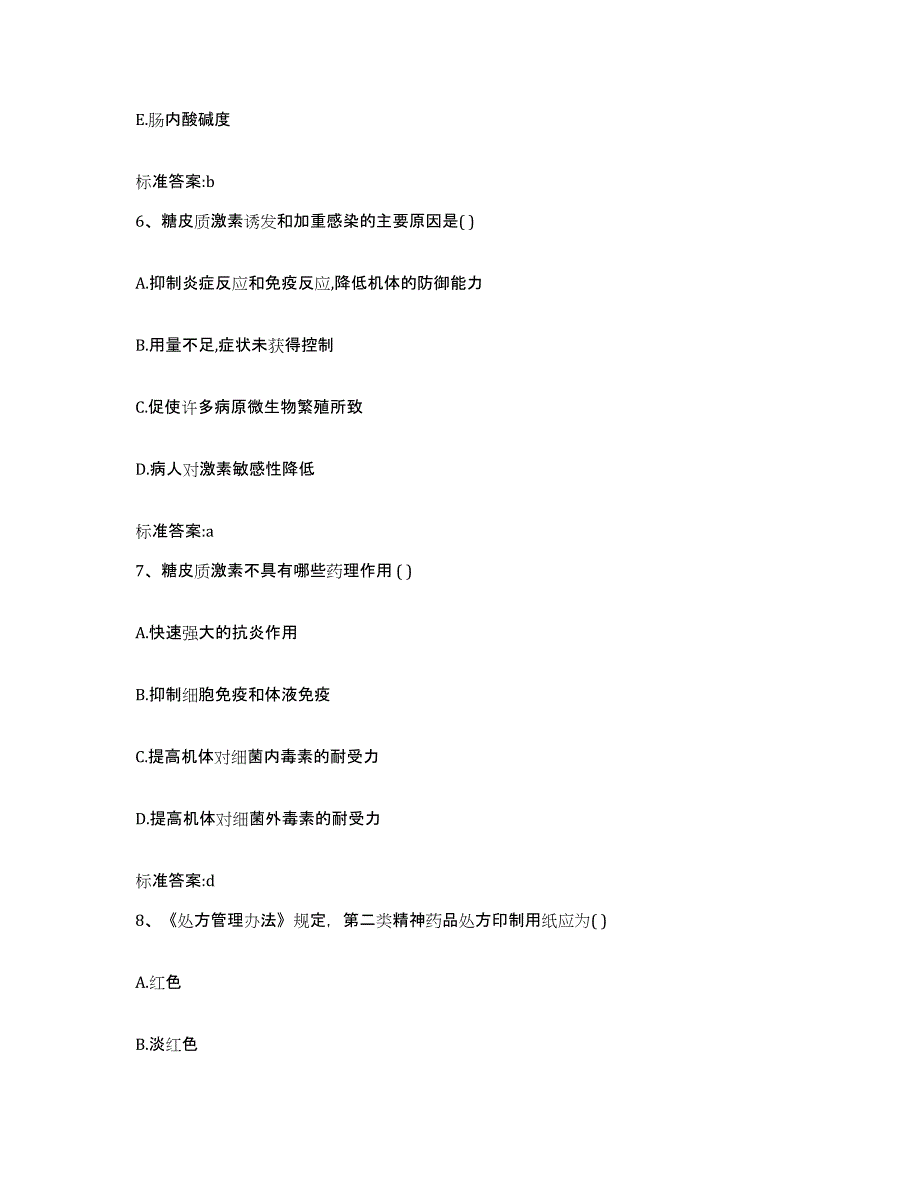 E.肠内酸碱度

标准答案:b

6、糖皮质激素诱发和加重感染的主要原因是( )

A.抑制炎症反应和免疫反应,降低机体的防御能力

B.用量不足,症状未获得控制

C.促使许多病原微生物繁殖所致

D.病人对激素敏感性降低

标准答案:a

7、糖皮质激素不具有哪些药理作用 ( )

A.快速强大的抗炎作用

B.抑制细胞免疫和体液免疫

C.提高机体对细菌内毒素的耐受力

D.提高机体对细菌外毒素的耐受力

标准答案:d

8、《处方管理办法》规定，第二类精神药品处方印制用纸应为( )

A.红色

B.淡红色